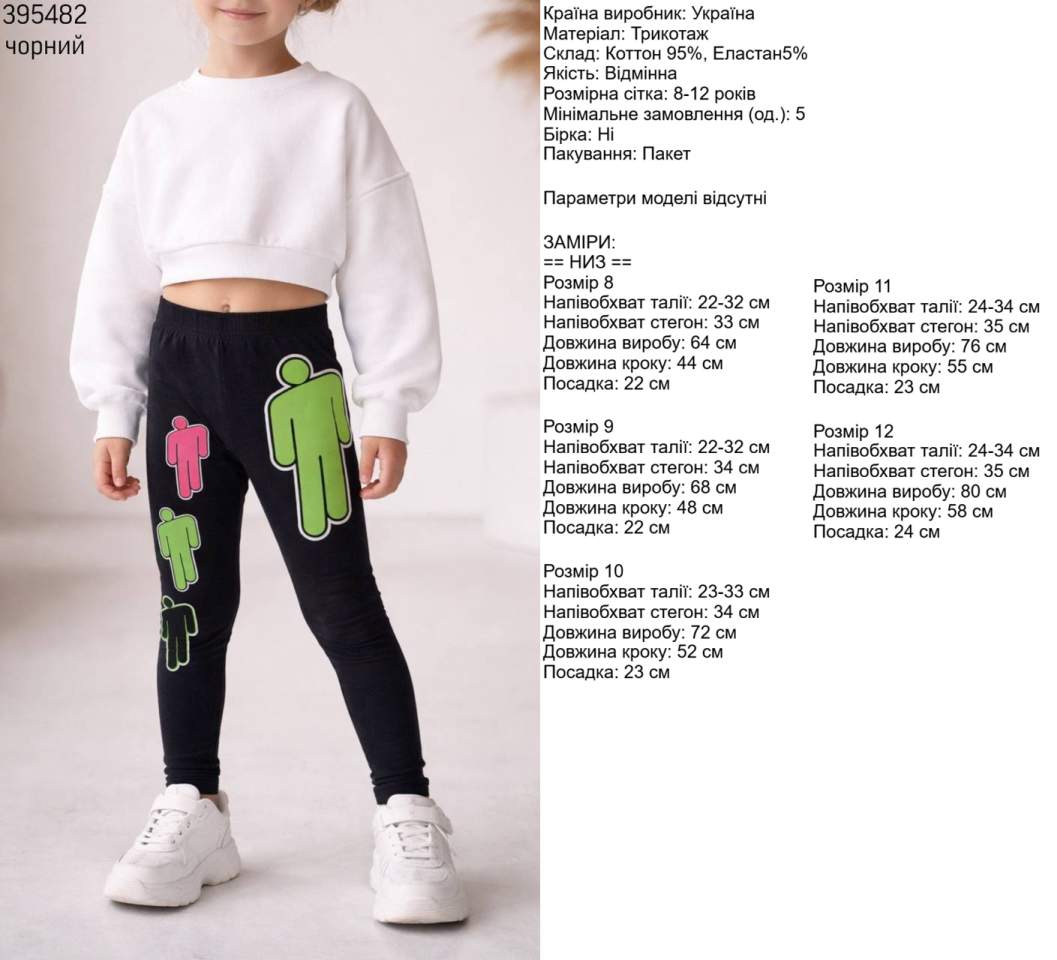 395482
чорний

Країна виробник: Україна
Матеріал: Трикотаж
Склад: Коттон 95%, Еластан5%
Якість: Відмінна
Розмірна сітка: 8-12 років
Мінімальне замовлення (од.): 5
Бірка: Ні
Пакування: Пакет

Параметри моделі відсутні

ЗАМІРИ:
== НИЗ ==
Розмір 8
Напівобхват талії: 22-32 см
Напівобхват стегон: 33 см
Довжина виробу: 64 см
Довжина кроку: 44 см
Посадка: 22 см

Розмір 9
Напівобхват талії: 22-32 см
Напівобхват стегон: 34 см
Довжина виробу: 68 см
Довжина кроку: 48 см
Посадка: 22 см

Розмір 10
Напівобхват талії: 23-33 см
Напівобхват стегон: 34 см
Довжина виробу: 72 см
Довжина кроку: 52 см
Посадка: 23 см

Розмір 11
Напівобхват талії: 24-34 см
Напівобхват стегон: 35 см
Довжина виробу: 76 см
Довжина кроку: 55 см
Посадка: 23 см

Розмір 12
Напівобхват талії: 24-34 см
Напівобхват стегон: 35 см
Довжина виробу: 80 см
Довжина кроку: 58 см
Посадка: 24 см